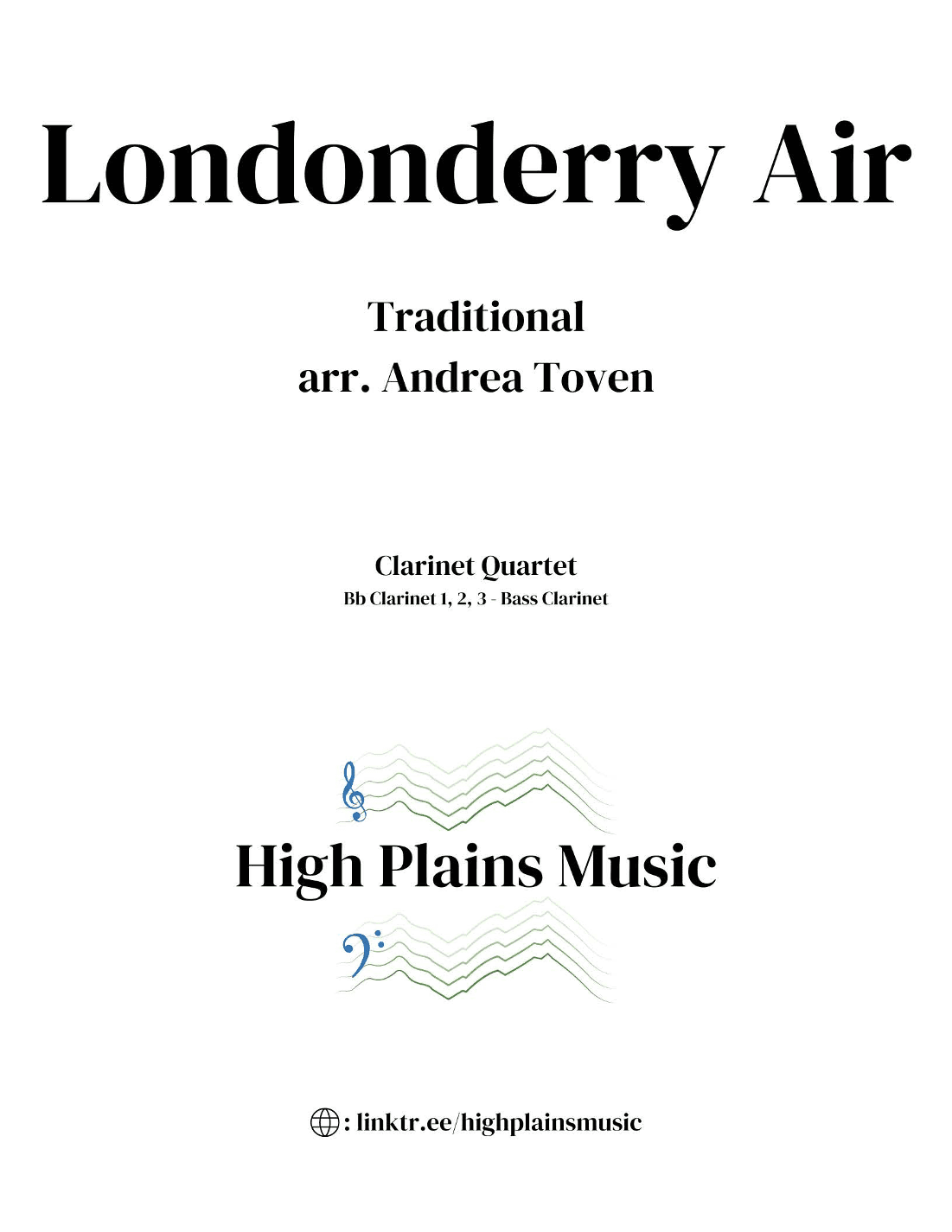 Londonderry Air

Traditional
arr. Andrea Toven

Clarinet Quartet
Bb Clarinet 1, 2, 3 - Bass Clarinet

High Plains Music

: linktr.ee/highplainsmusic